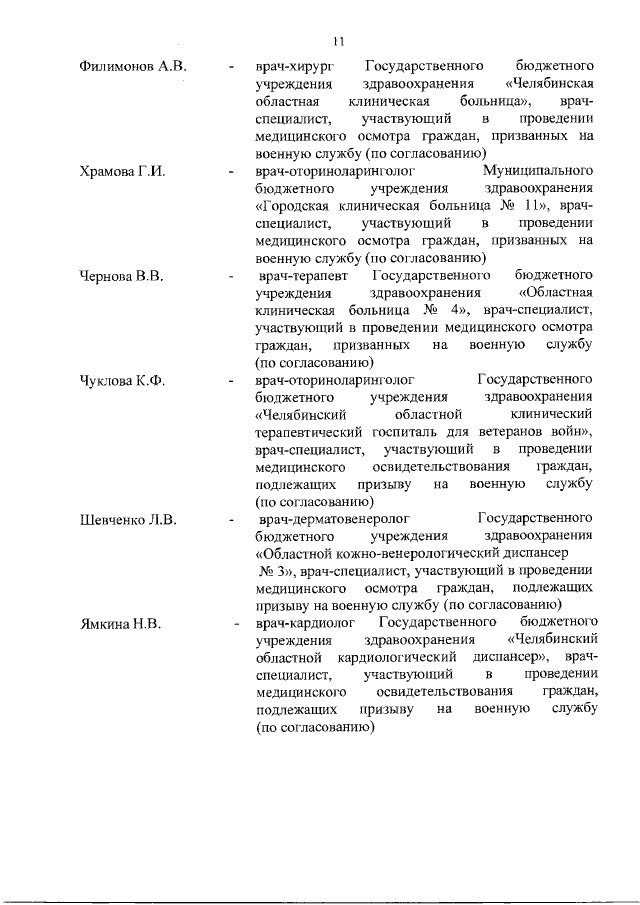 11

Филимонов А.В. - врач-хирург Государственного бюджетного учреждения здравоохранения «Челябинская областная клиническая больница», врач-специалист, участвующий в проведении медицинского осмотра граждан, призванных на военную службу (по согласованию)

Храмова Г.И. - врач-оториноларинголог Муниципального бюджетного учреждения здравоохранения «Городская клиническая больница № 11», врач-специалист, участвующий в проведении медицинского осмотра граждан, призванных на военную службу (по согласованию)

Чернова В.В. - врач-терапевт Государственного бюджетного учреждения здравоохранения «Областная клиническая больница № 4», врач-специалист, участвующий в проведении медицинского осмотра граждан, призванных на военную службу (по согласованию)

Чуклова К.Ф. - врач-оториноларинголог Государственного бюджетного учреждения здравоохранения «Челябинский областной клинический терапевтический госпиталь для ветеранов войн», врач-специалист, участвующий в проведении медицинского освидетельствования граждан, подлежащих призыву на военную службу (по согласованию)

Шевченко Л.В. - врач-дерматовенеролог Государственного бюджетного учреждения здравоохранения «Областной кожно-венерологический диспансер № 3», врач-специалист, участвующий в проведении медицинского осмотра граждан, подлежащих призыву на военную службу (по согласованию)

Ямкина Н.В. - врач-кардиолог Государственного бюджетного учреждения здравоохранения «Челябинский областной кардиологический диспансер», врач-специалист, участвующий в проведении медицинского освидетельствования граждан, подлежащих призыву на военную службу (по согласованию)